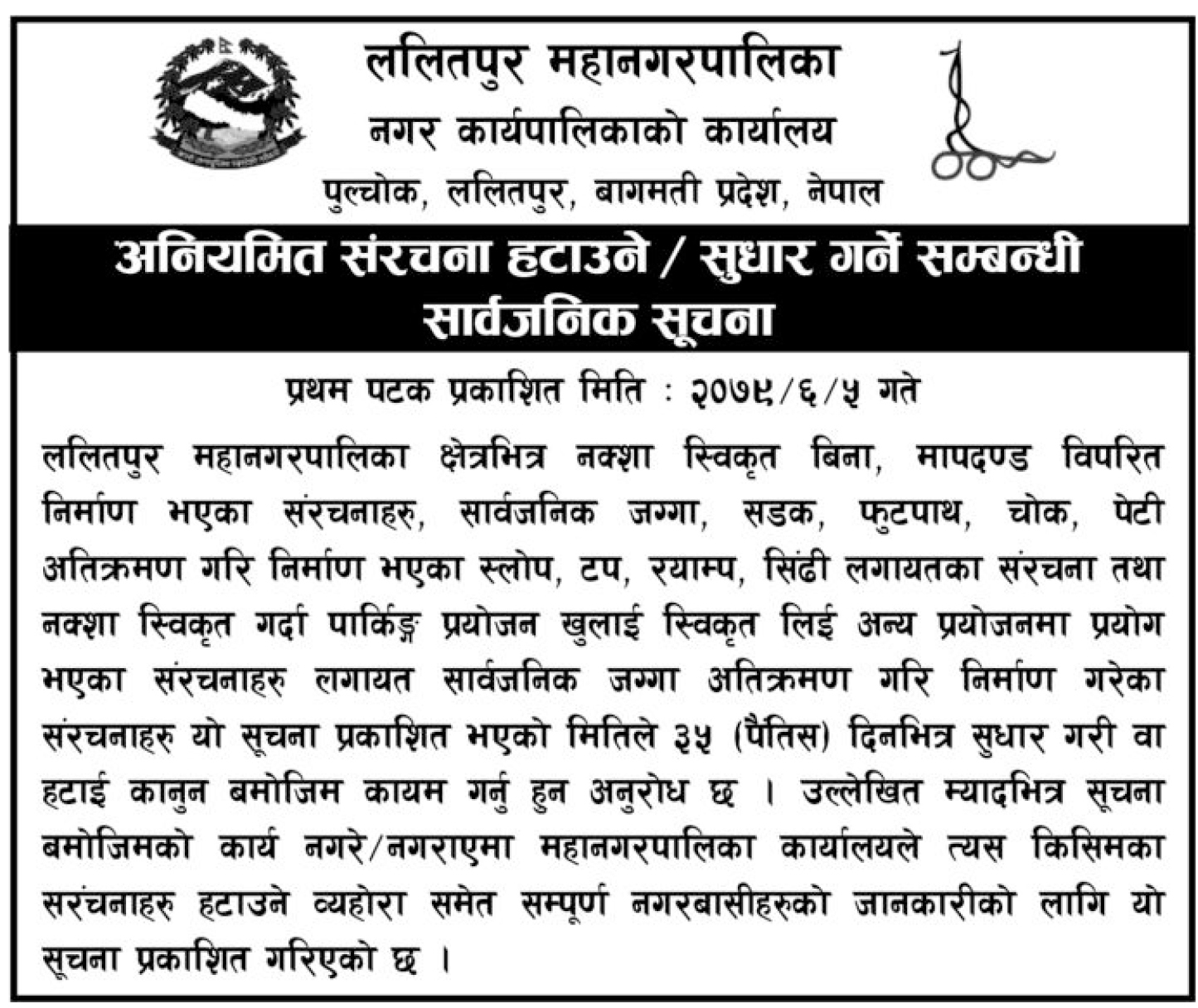 ललितपुर महानगरपालिका
नगर कार्यपालिकाको कार्यालय
पुल्चोक, ललितपुर, बागमती प्रदेश, नेपाल

अनियमित संरचना हटाउने / सुधार गर्ने सम्बन्धी
सार्वजनिक सूचना

प्रथम पटक प्रकाशित मिति : २०७९/६/५ गते

ललितपुर महानगरपालिका क्षेत्रभित्र नक्शा स्विकृत बिना, मापदण्ड विपरित निर्माण भएका संरचनाहरु, सार्वजनिक जग्गा, सडक, फुटपाथ, चोक, पेटी अतिक्रमण गरि निर्माण भएका स्लोप, टप, रयाम्प, सिंढी लगायतका संरचना तथा नक्शा स्विकृत गर्दा पार्किङ्ग प्रयोजन खुलाई स्विकृत लिई अन्य प्रयोजनमा प्रयोग भएका संरचनाहरु लगायत सार्वजनिक जग्गा अतिक्रमण गरि निर्माण गरेका संरचनाहरु यो सूचना प्रकाशित भएको मितिले ३५ (पैंतिस) दिनभित्र सुधार गरी वा हटाई कानुन बमोजिम कायम गर्नु हुन अनुरोध छ । उल्लेखित म्यादभित्र सूचना बमोजिमको कार्य नगरे/नगराएमा महानगरपालिका कार्यालयले त्यस किसिमका सरंचनाहरु हटाउने व्यहोरा समेत सम्पूर्ण नगरबासीहरुको जानकारीको लागि यो सूचना प्रकाशित गरिएको छ ।